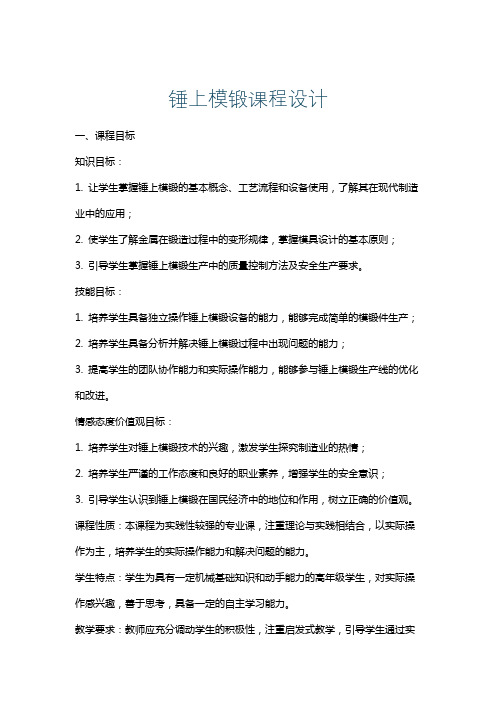 锤上模锻课程设计

一、课程目标

知识目标：

1. 让学生掌握锤上模锻的基本概念、工艺流程和设备使用，了解其在现代制造业中的应用；

2. 使学生了解金属在锻造过程中的变形规律，掌握模具设计的基本原则；

3. 引导学生掌握锤上模锻生产中的质量控制方法及安全生产要求。

技能目标：

1. 培养学生具备独立操作锤上模锻设备的能力，能够完成简单的模锻件生产；

2. 培养学生具备分析并解决锤上模锻过程中出现问题的能力；

3. 提高学生的团队协作能力和实际操作能力，能够参与锤上模锻生产线的优化和改进。

情感态度价值观目标：

1. 培养学生对锤上模锻技术的兴趣，激发学生探究制造业的热情；

2. 培养学生严谨的工作态度和良好的职业素养，增强学生的安全意识；

3. 引导学生认识到锤上模锻在国民经济中的地位和作用，树立正确的价值观。

课程性质：本课程为实践性较强的专业课，注重理论与实践相结合，以实际操作为主，培养学生的实际操作能力和解决问题的能力。

学生特点：学生为具有一定机械基础知识和动手能力的高年级学生，对实际操作感兴趣，善于思考，具备一定的自主学习能力。

教学要求：教师应充分调动学生的积极性，注重启发式教学，引导学生通过实